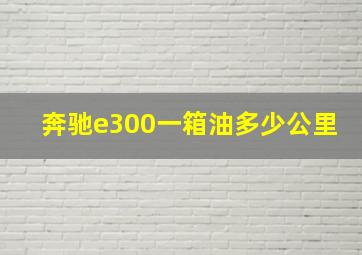 奔驰e300一箱油多少公里